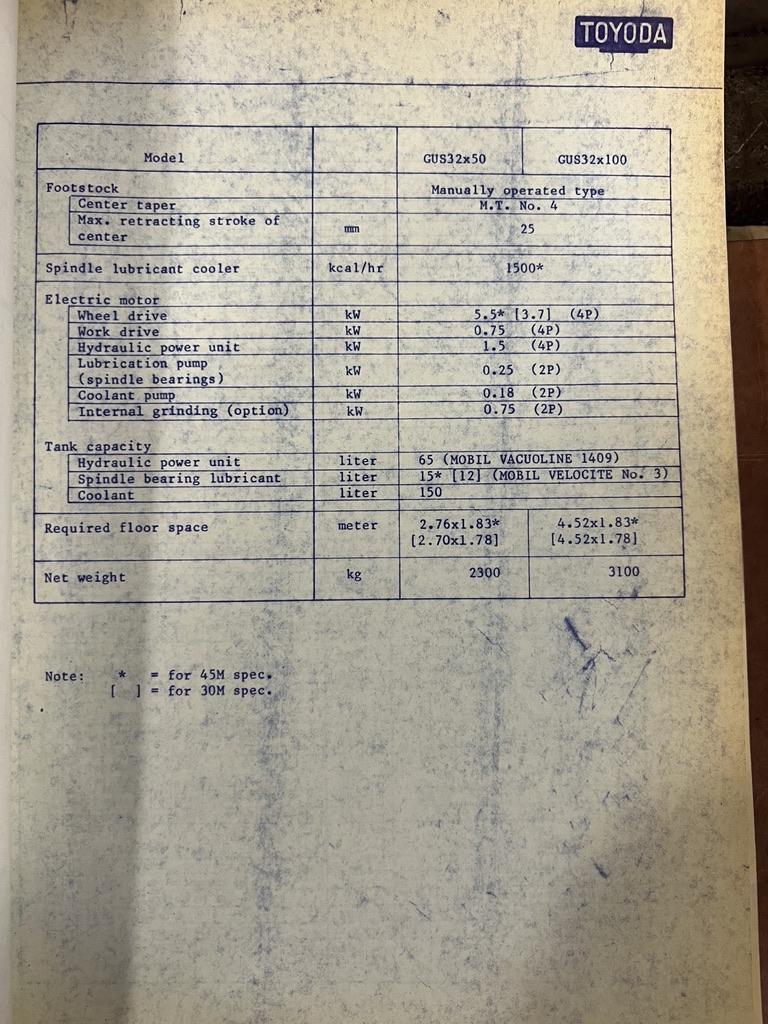 TOYODA

| Model | | GUS32x50 | GUS32x100 |
|---|---|---|---|
| Footstock | | Manually operated type | |
| Center taper | | M.T. No. 4 | |
| Max. retracting stroke of center | mm | 25 | |
| Spindle lubricant cooler | kcal/hr | 1500* | |
| Electric motor | | | |
| Wheel drive | kW | 5.5* [3.7] (4P) | |
| Work drive | kW | 0.75 (4P) | |
| Hydraulic power unit | kW | 1.5 (4P) | |
| Lubrication pump (spindle bearings) | kW | 0.25 (2P) | |
| Coolant pump | kW | 0.18 (2P) | |
| Internal grinding (option) | kW | 0.75 (2P) | |
| Tank capacity | | | |
| Hydraulic power unit | liter | 65 (MOBIL VACUOLINE 1409) | |
| Spindle bearing lubricant | liter | 15* [12] (MOBIL VELOCITE No. 3) | |
| Coolant | liter | 150 | |
| Required floor space | meter | 2.76x1.83* [2.70x1.78] | 4.52x1.83* [4.52x1.78] |
| Net weight | kg | 2300 | 3100 |

Note: * = for 45M spec.
[ ] = for 30M spec.